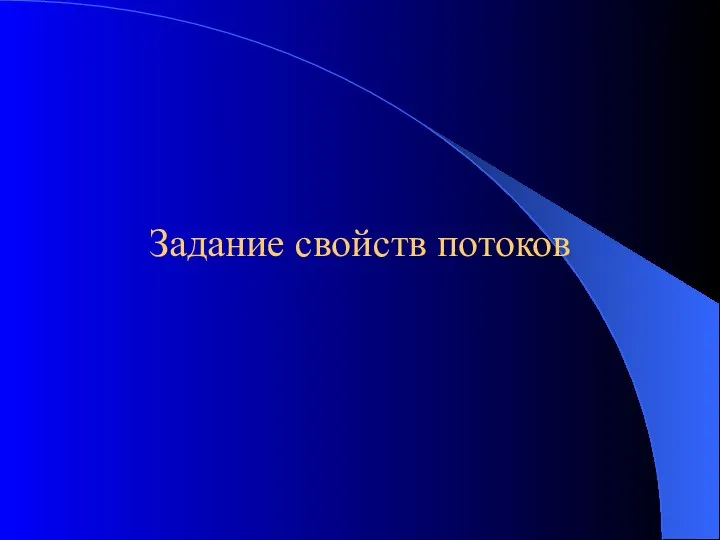 Задание свойств потоков